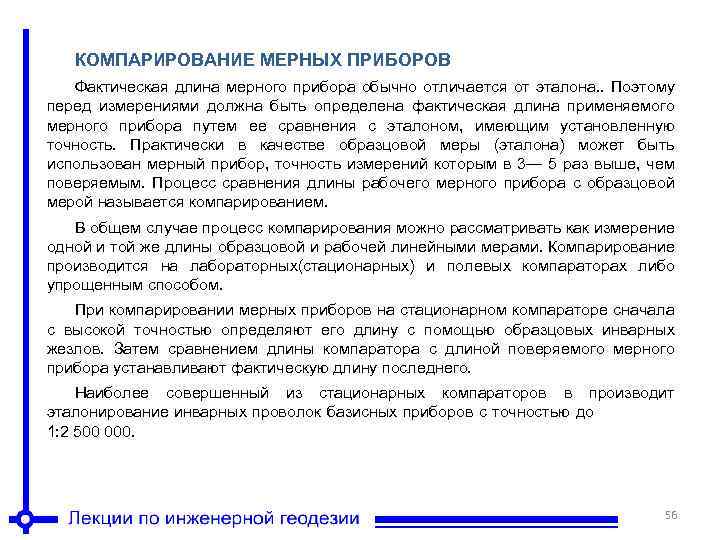 КОМПАРИРОВАНИЕ МЕРНЫХ ПРИБОРОВ

Фактическая длина мерного прибора обычно отличается от эталона.. Поэтому перед измерениями должна быть определена фактическая длина применяемого мерного прибора путем ее сравнения с эталоном, имеющим установленную точность. Практически в качестве образцовой меры (эталона) может быть использован мерный прибор, точность измерений которым в 3— 5 раз выше, чем поверяемым. Процесс сравнения длины рабочего мерного прибора с образцовой мерой называется компарированием.

В общем случае процесс компарирования можно рассматривать как измерение одной и той же длины образцовой и рабочей линейными мерами. Компарирование производится на лабораторных(стационарных) и полевых компараторах либо упрощенным способом.

При компарировании мерных приборов на стационарном компараторе сначала с высокой точностью определяют его длину с помощью образцовых инварных жезлов. Затем сравнением длины компаратора с длиной поверяемого мерного прибора устанавливают фактическую длину последнего.

Наиболее совершенный из стационарных компараторов в производит эталонирование инварных проволок базисных приборов с точностью до 1:2 500 000.

Лекции по инженерной геодезии

56